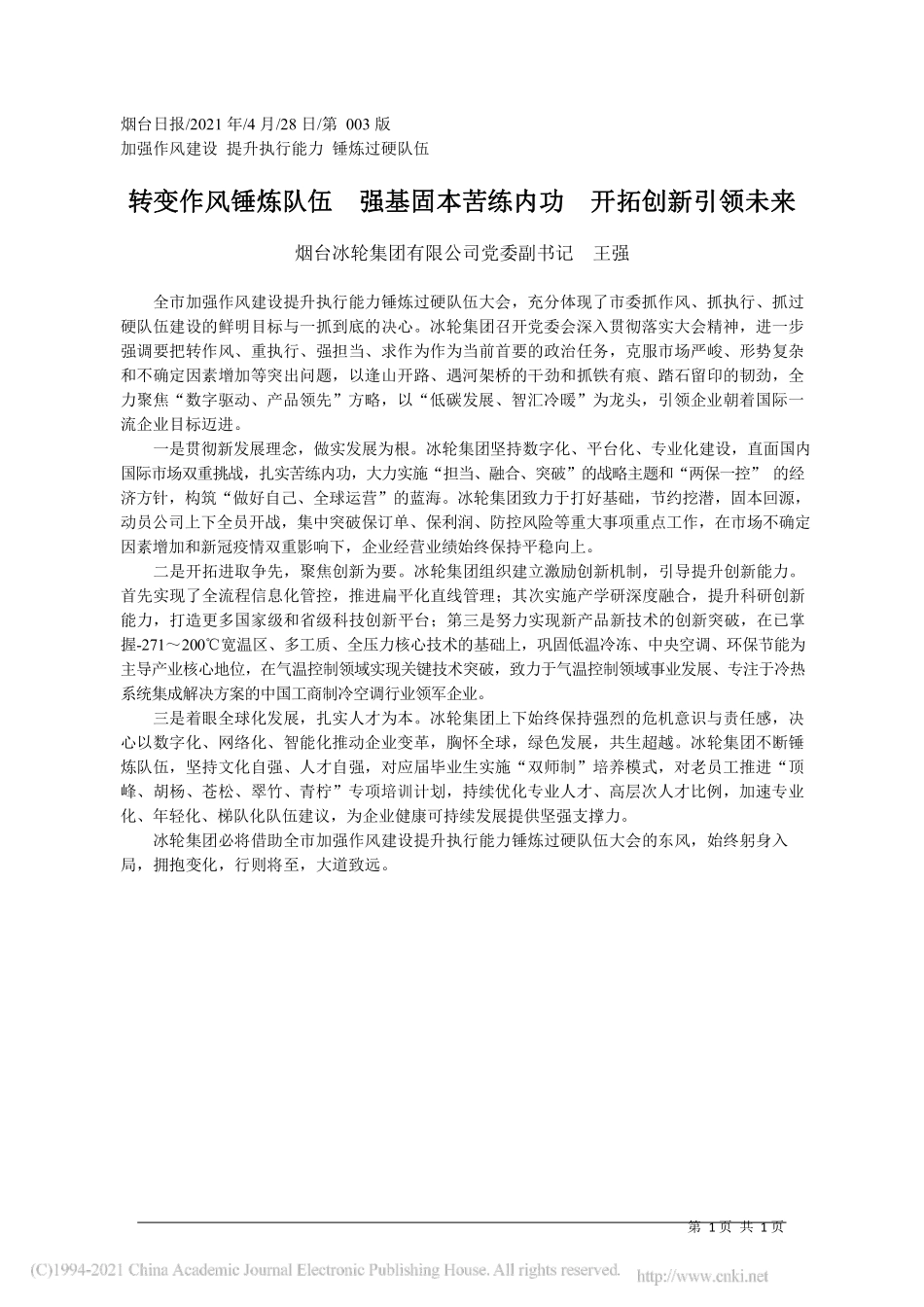 烟台日报/2021 年/4 月/28 日/第 003 版
加强作风建设 提升执行能力 锤炼过硬队伍

转变作风锤炼队伍　强基固本苦练内功　开拓创新引领未来

烟台冰轮集团有限公司党委副书记　王强

全市加强作风建设提升执行能力锤炼过硬队伍大会，充分体现了市委抓作风、抓执行、抓过硬队伍建设的鲜明目标与一抓到底的决心。冰轮集团召开党委会深入贯彻落实大会精神，进一步强调要把转作风、重执行、强担当、求作为作为当前首要的政治任务，克服市场严峻、形势复杂和不确定因素增加等突出问题，以逢山开路、遇河架桥的干劲和抓铁有痕、踏石留印的韧劲，全力聚焦“数字驱动、产品领先”方略，以“低碳发展、智汇冷暖”为龙头，引领企业朝着国际一流企业目标迈进。

一是贯彻新发展理念，做实发展为根。冰轮集团坚持数字化、平台化、专业化建设，直面国内国际市场双重挑战，扎实苦练内功，大力实施“担当、融合、突破”的战略主题和“两保一控” 的经济方针，构筑“做好自己、全球运营”的蓝海。冰轮集团致力于打好基础，节约挖潜，固本回源，动员公司上下全员开战，集中突破保订单、保利润、防控风险等重大事项重点工作，在市场不确定因素增加和新冠疫情双重影响下，企业经营业绩始终保持平稳向上。

二是开拓进取争先，聚焦创新为要。冰轮集团组织建立激励创新机制，引导提升创新能力。首先实现了全流程信息化管控，推进扁平化直线管理；其次实施产学研深度融合，提升科研创新能力，打造更多国家级和省级科技创新平台；第三是努力实现新产品新技术的创新突破，在已掌握-271～200℃宽温区、多工质、全压力核心技术的基础上，巩固低温冷冻、中央空调、环保节能为主导产业核心地位，在气温控制领域实现关键技术突破，致力于气温控制领域事业发展、专注于冷热系统集成解决方案的中国工商制冷空调行业领军企业。

三是着眼全球化发展，扎实人才为本。冰轮集团上下始终保持强烈的危机意识与责任感，决心以数字化、网络化、智能化推动企业变革，胸怀全球，绿色发展，共生超越。冰轮集团不断锤炼队伍，坚持文化自强、人才自强，对应届毕业生实施“双师制”培养模式，对老员工推进“顶峰、胡杨、苍松、翠竹、青柠”专项培训计划，持续优化专业人才、高层次人才比例，加速专业化、年轻化、梯队化队伍建议，为企业健康可持续发展提供坚强支撑力。

冰轮集团必将借助全市加强作风建设提升执行能力锤炼过硬队伍大会的东风，始终躬身入局，拥抱变化，行则将至，大道致远。

第 1 页 共 1 页

(C)1994-2021 China Academic Journal Electronic Publishing House. All rights reserved.　http://www.cnki.net